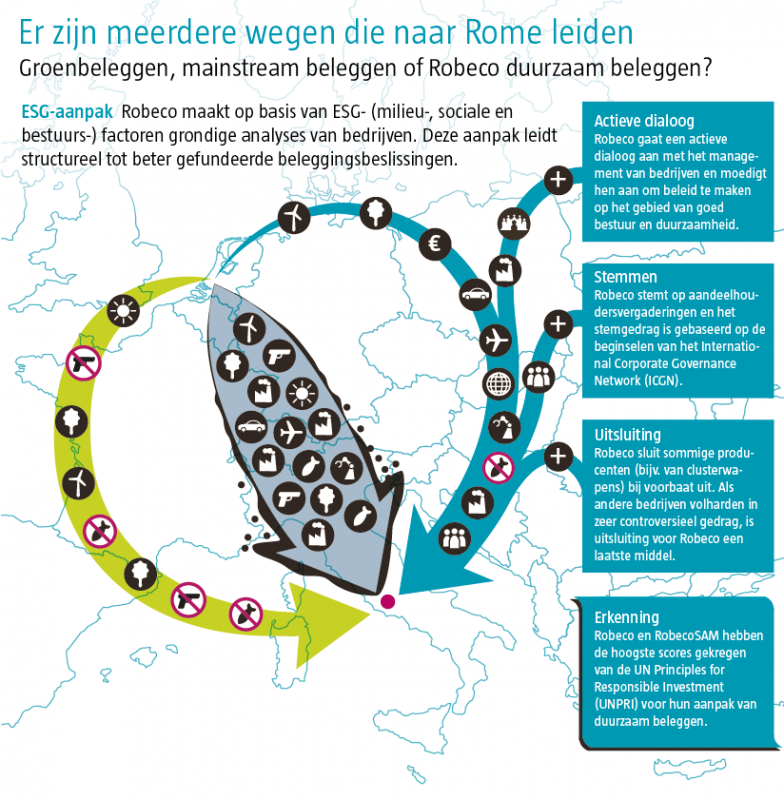 Er zijn meerdere wegen die naar Rome leiden
Groenbeleggen, mainstream beleggen of Robeco duurzaam beleggen?

ESG-aanpak Robeco maakt op basis van ESG- (milieu-, sociale en bestuurs-) factoren grondige analyses van bedrijven. Deze aanpak leidt structureel tot beter gefundeerde beleggingsbeslissingen.

Actieve dialoog
Robeco gaat een actieve dialoog aan met het management van bedrijven en moedigt hen aan om beleid te maken op het gebied van goed bestuur en duurzaamheid.

Stemmen
Robeco stemt op aandeelhoudersvergaderingen en het stemgedrag is gebaseerd op de beginselen van het International Corporate Governance Network (ICGN).

Uitsluiting
Robeco sluit sommige producenten (bijv. van clusterwapens) bij voorbaat uit. Als andere bedrijven volharden in zeer controversieel gedrag, is uitsluiting voor Robeco een laatste middel.

Erkenning
Robeco en RobecoSAM hebben de hoogste scores gekregen van de UN Principles for Responsible Investment (UNPRI) voor hun aanpak van duurzaam beleggen.